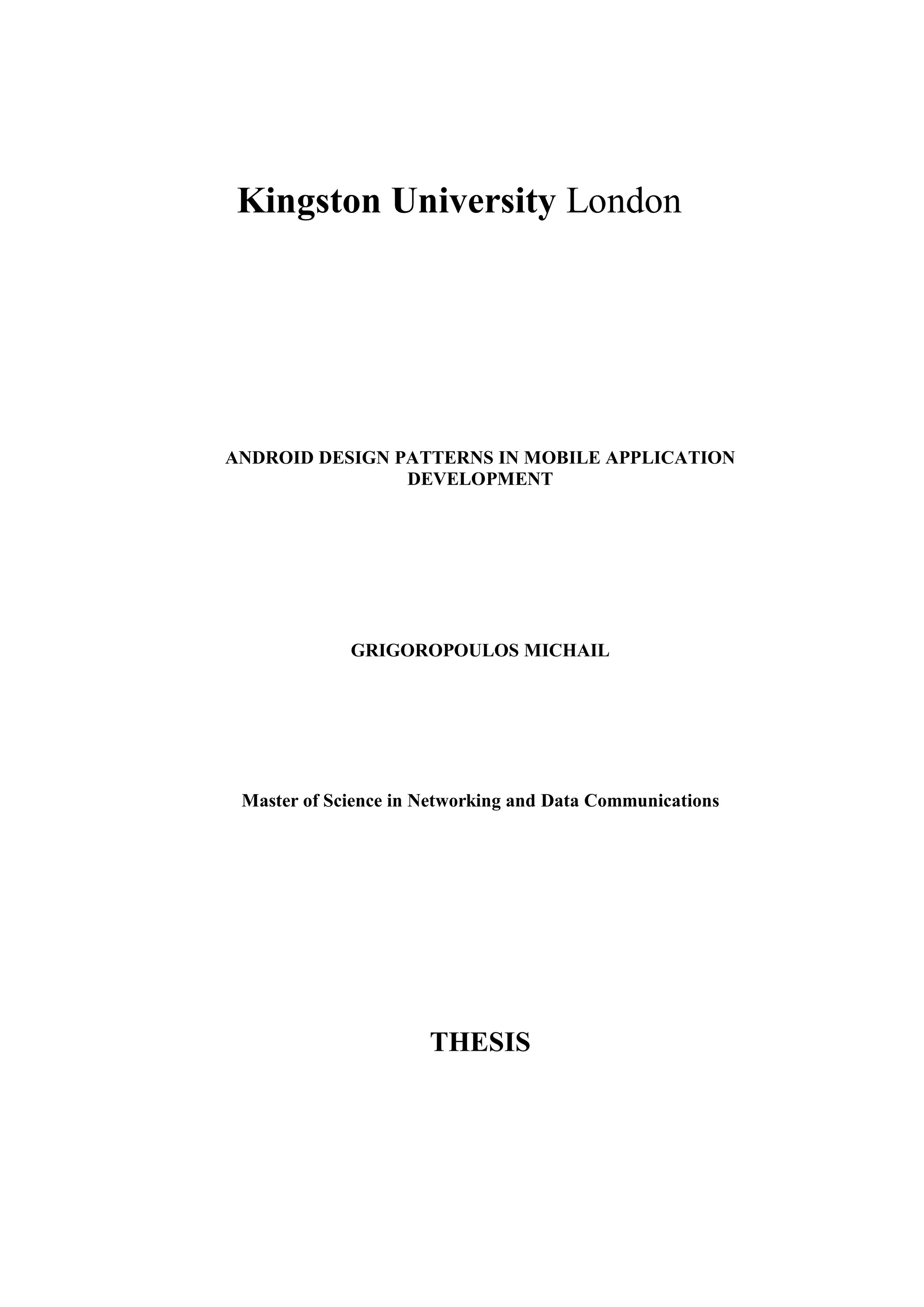 Kingston University London

ANDROID DESIGN PATTERNS IN MOBILE APPLICATION DEVELOPMENT

GRIGOROPOULOS MICHAIL

Master of Science in Networking and Data Communications

THESIS